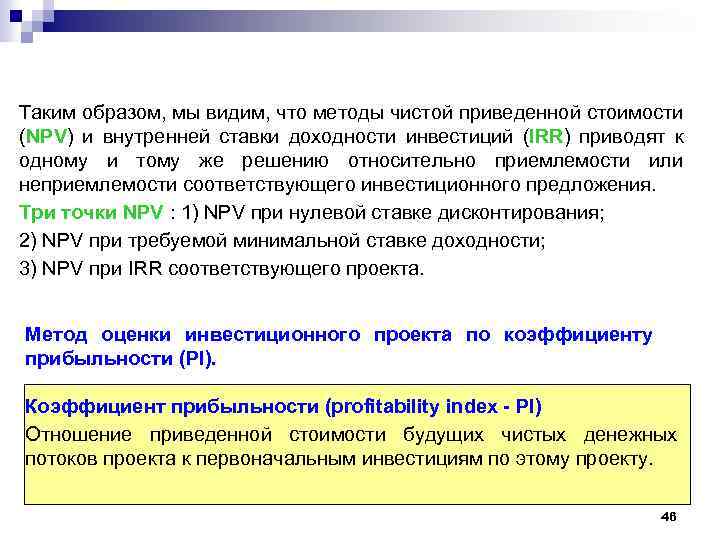 Таким образом, мы видим, что методы чистой приведенной стоимости (NPV) и внутренней ставки доходности инвестиций (IRR) приводят к одному и тому же решению относительно приемлемости или неприемлемости соответствующего инвестиционного предложения.

Три точки NPV : 1) NPV при нулевой ставке дисконтирования;

2) NPV при требуемой минимальной ставке доходности;

3) NPV при IRR соответствующего проекта.

Метод оценки инвестиционного проекта по коэффициенту прибыльности (PI).

Коэффициент прибыльности (profitability index - PI)

Отношение приведенной стоимости будущих чистых денежных потоков проекта к первоначальным инвестициям по этому проекту.

46